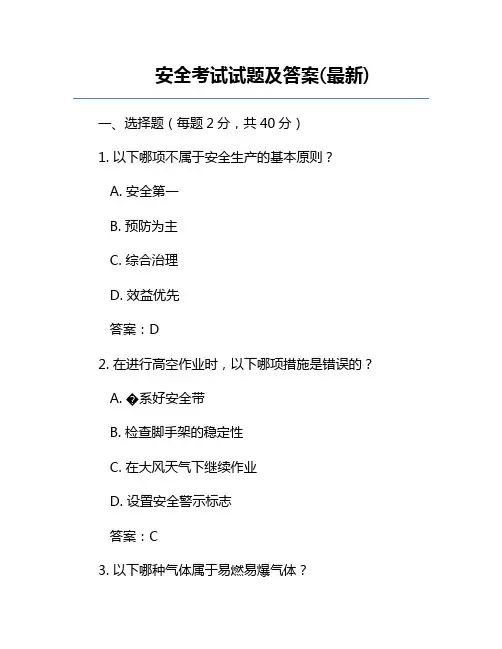 安全考试试题及答案(最新)

一、选择题（每题 2 分，共 40 分）

1. 以下哪项不属于安全生产的基本原则？

A. 安全第一

B. 预防为主

C. 综合治理

D. 效益优先

答案：D

2. 在进行高空作业时，以下哪项措施是错误的？

A. �系好安全带

B. 检查脚手架的稳定性

C. 在大风天气下继续作业

D. 设置安全警示标志

答案：C

3. 以下哪种气体属于易燃易爆气体？